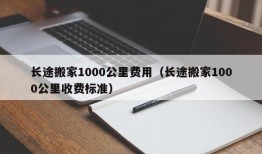 长途搬家1000公里费用（长途搬家1000公里收费标准）